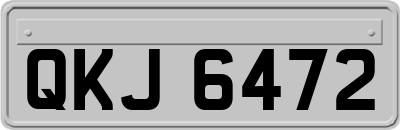 QKJ 6472